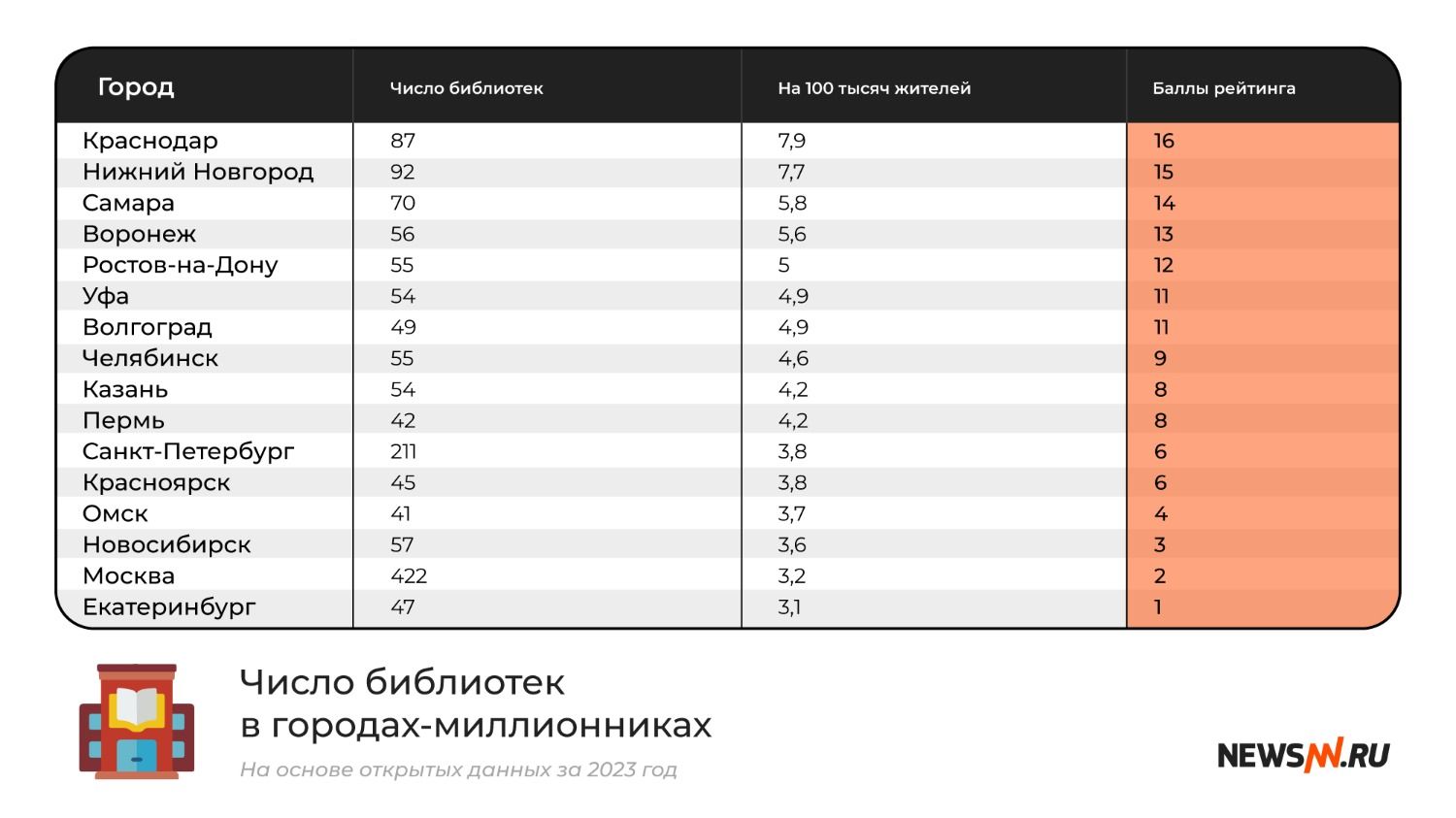 | Город | Число библиотек | На 100 тысяч жителей | Баллы рейтинга |
|---|---|---|---|
| Краснодар | 87 | 7,9 | 16 |
| Нижний Новгород | 92 | 7,7 | 15 |
| Самара | 70 | 5,8 | 14 |
| Воронеж | 56 | 5,6 | 13 |
| Ростов-на-Дону | 55 | 5 | 12 |
| Уфа | 54 | 4,9 | 11 |
| Волгоград | 49 | 4,9 | 11 |
| Челябинск | 55 | 4,6 | 9 |
| Казань | 54 | 4,2 | 8 |
| Пермь | 42 | 4,2 | 8 |
| Санкт-Петербург | 211 | 3,8 | 6 |
| Красноярск | 45 | 3,8 | 6 |
| Омск | 41 | 3,7 | 4 |
| Новосибирск | 57 | 3,6 | 3 |
| Москва | 422 | 3,2 | 2 |
| Екатеринбург | 47 | 3,1 | 1 |

Число библиотек
в городах-миллионниках

На основе открытых данных за 2023 год

NEWSNN.RU